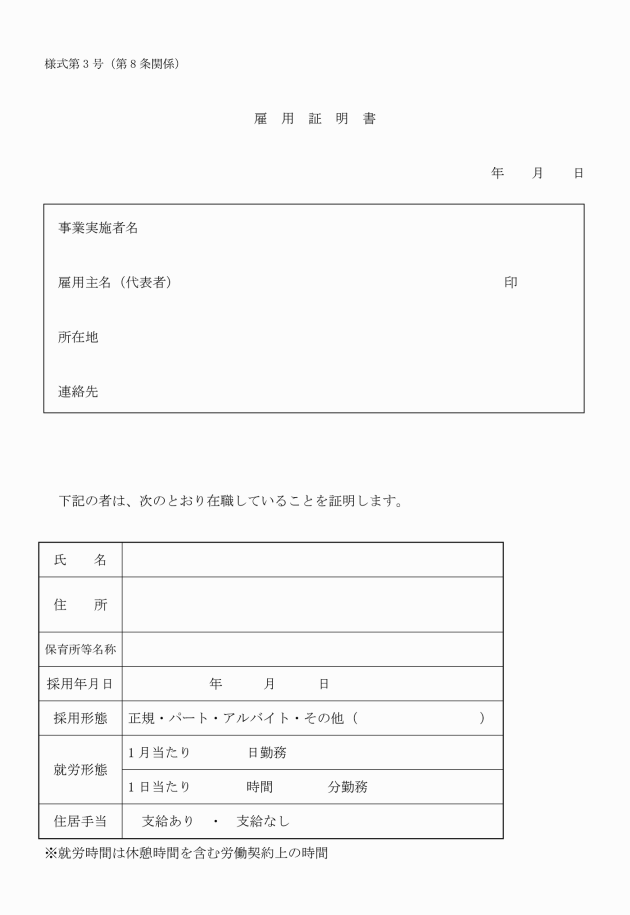 様式第３号（第８条関係）

雇　用　証　明　書

年　　月　　日

事業実施者名

雇用主名（代表者）　印

所在地

連絡先

下記の者は、次のとおり在職していることを証明します。

| 氏　　名 | |
|---|---|
| 住　　所 | |
| 保育所等名称 | |
| 採用年月日 | 年　　月　　日 |
| 採用形態 | 正規・パート・アルバイト・その他（　　　　　） |
| 就労形態 | １月当たり　　　日勤務 |
| | １日当たり　　　時間　　　分勤務 |
| 住居手当 | 支給あり　・　支給なし |

※就労時間は休憩時間を含む労働契約上の時間